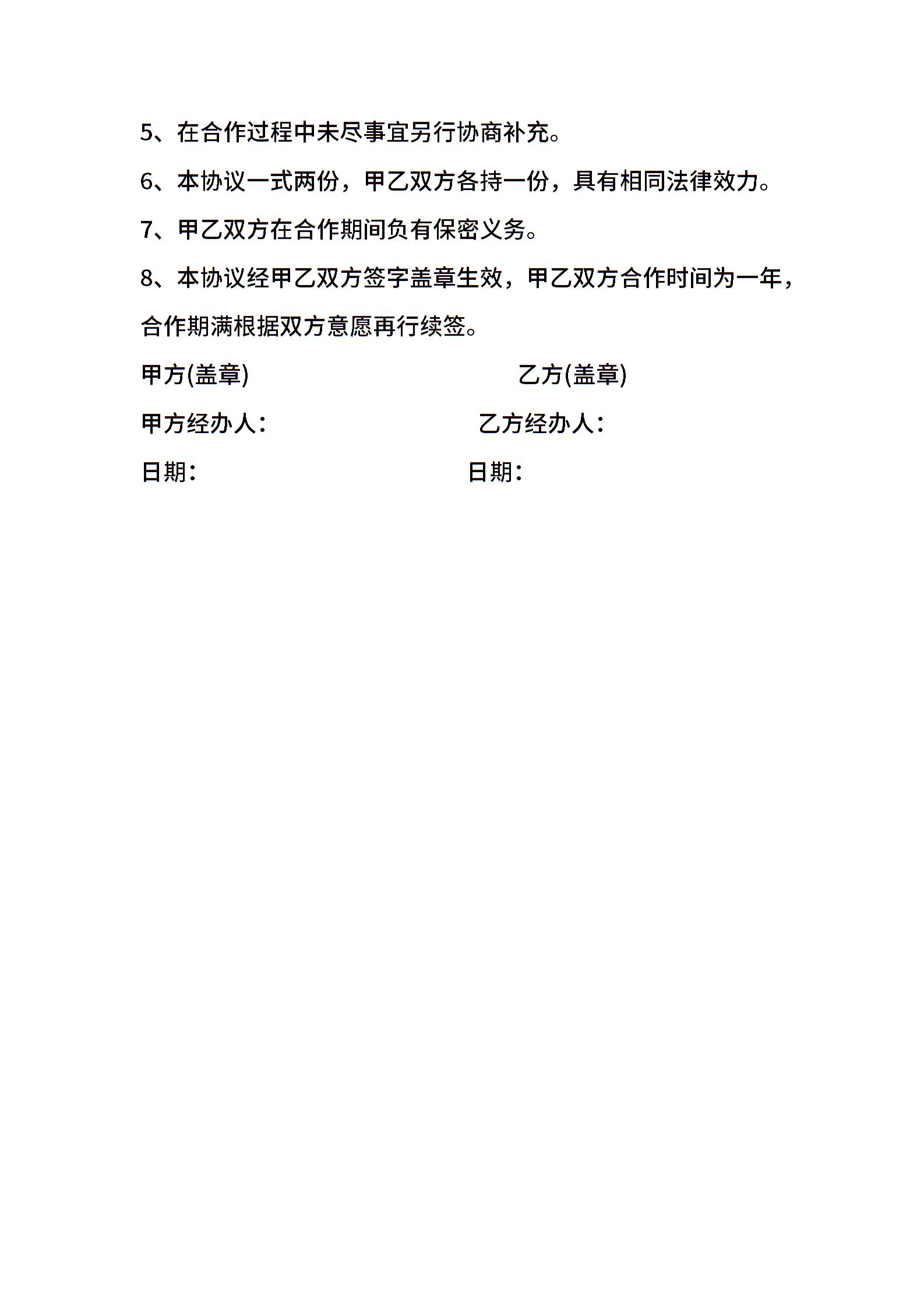 5、在合作过程中未尽事宜另行协商补充。

6、本协议一式两份，甲乙双方各持一份，具有相同法律效力。

7、甲乙双方在合作期间负有保密义务。

8、本协议经甲乙双方签字盖章生效，甲乙双方合作时间为一年，合作期满根据双方意愿再行续签。

甲方(盖章) 乙方(盖章)

甲方经办人： 乙方经办人：

日期： 日期：